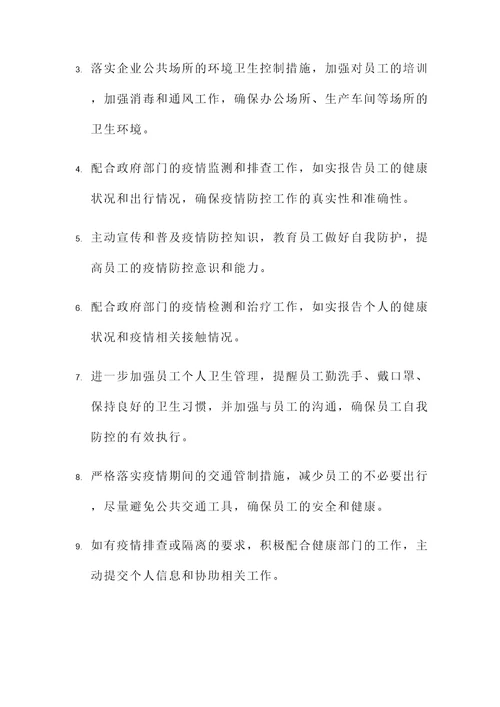 3. 落实企业公共场所的环境卫生控制措施，加强对员工的培训，加强消毒和通风工作，确保办公场所、生产车间等场所的卫生环境。

4. 配合政府部门的疫情监测和排查工作，如实报告员工的健康状况和出行情况，确保疫情防控工作的真实性和准确性。

5. 主动宣传和普及疫情防控知识，教育员工做好自我防护，提高员工的疫情防控意识和能力。

6. 配合政府部门的疫情检测和治疗工作，如实报告个人的健康状况和疫情相关接触情况。

7. 进一步加强员工个人卫生管理，提醒员工勤洗手、戴口罩、保持良好的卫生习惯，并加强与员工的沟通，确保员工自我防控的有效执行。

8. 严格落实疫情期间的交通管制措施，减少员工的不必要出行，尽量避免公共交通工具，确保员工的安全和健康。

9. 如有疫情排查或隔离的要求，积极配合健康部门的工作，主动提交个人信息和协助相关工作。